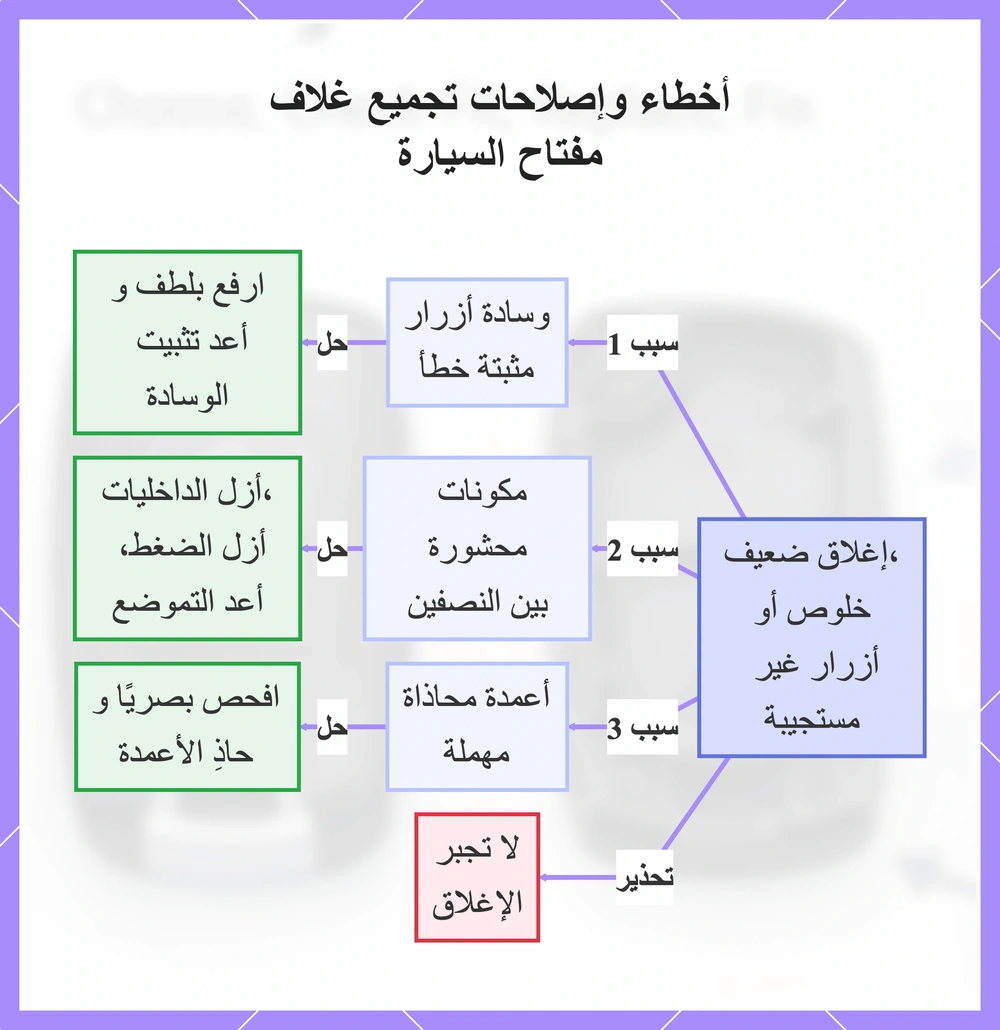 أخطاء وإصلاحات تجميع غلاف مفتاح السيارة

إغلاق ضعيف، خلوص أو أزرار غير مستجيبة

سبب 1

وسادة أزرار مثبتة خطأ

حل

ارفع بلطف و أعد تثبيت الوسادة

سبب 2

مكونات محشورة بين النصفين

حل

أزل الداخليات، أزل الضغط، أعد التموضع

سبب 3

أعمدة محاذاة مهملة

حل

افحص بصريًا و حاذِ الأعمدة

تحذير

لا تجبر الإغلاق